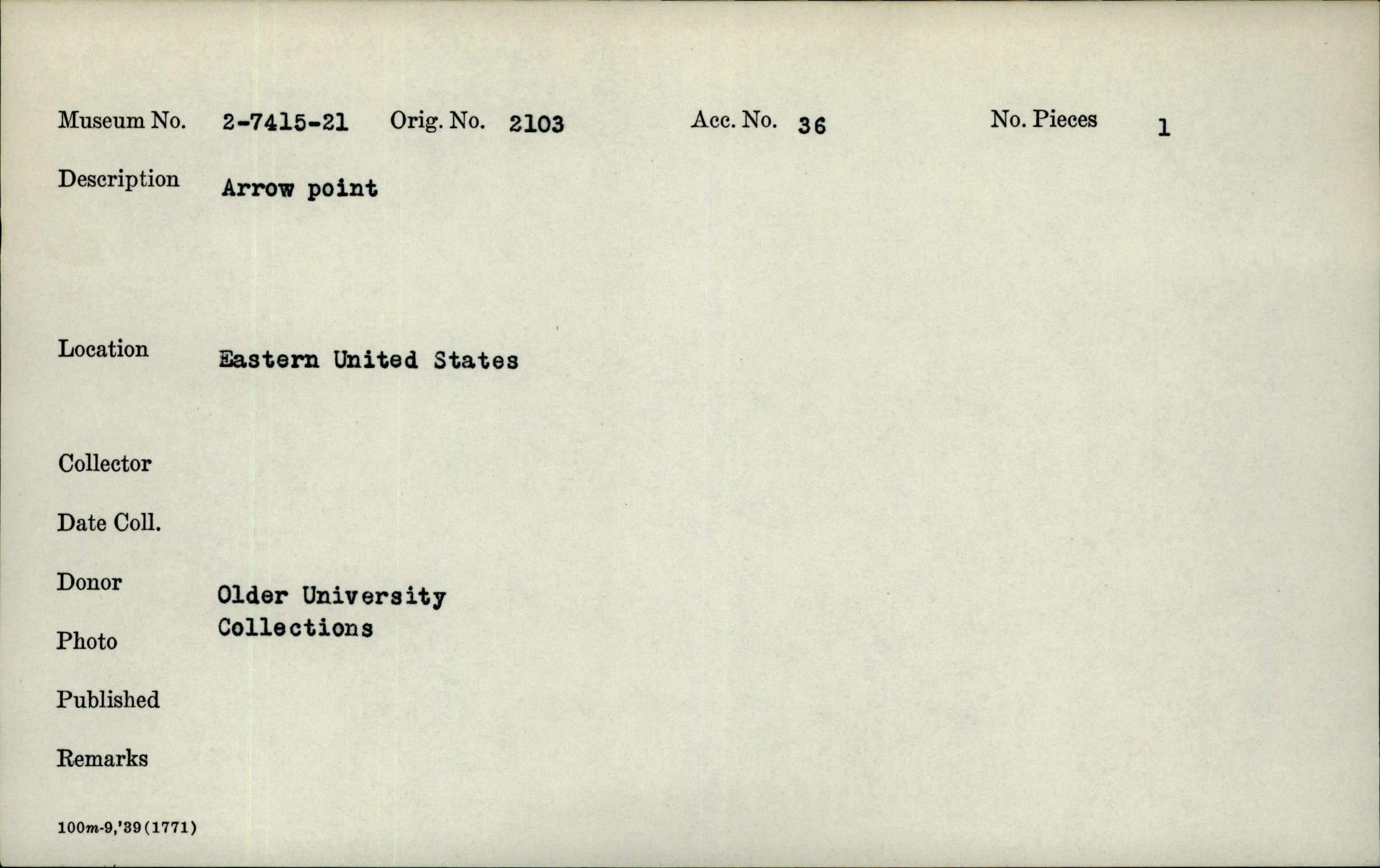 Museum No. 2-7415-21 Orig. No. 2103 Acc. No. 36 No. Pieces 1

Description Arrow point

Location Eastern United States

Collector

Date Coll.

Donor Older University Collections

Photo

Published

Remarks

100m-9,'39(1771)